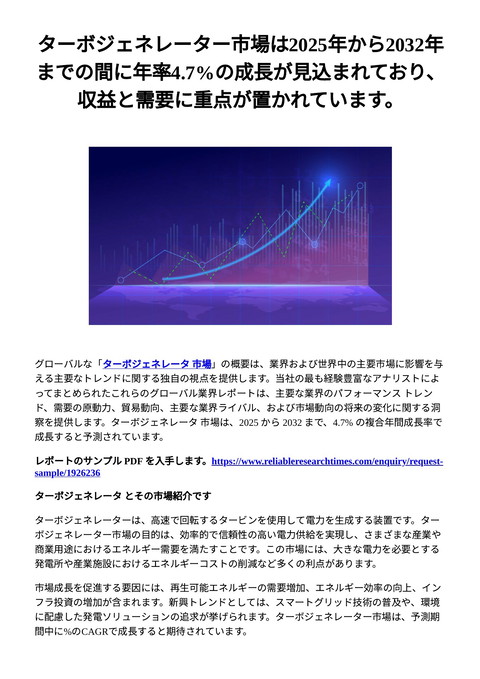 ターボジェネレーター市場は2025年から2032年までの間に年率4.7%の成長が見込まれており、収益と需要に重点が置かれています。

グローバルな「ターボジェネレータ 市場」の概要は、業界および世界中の主要市場に影響を与える主要なトレンドに関する独自の視点を提供します。当社の最も経験豊富なアナリストによってまとめられたこれらのグローバル業界レポートは、主要な業界のパフォーマンス トレンド、需要の原動力、貿易動向、主要な業界ライバル、および市場動向の将来の変化に関する洞察を提供します。ターボジェネレータ 市場は、2025 から 2032 まで、4.7% の複合年間成長率で成長すると予測されています。

レポートのサンプル PDF を入手します。https://www.reliableresearchtimes.com/enquiry/request-sample/1926236

ターボジェネレータ とその市場紹介です

ターボジェネレーターは、高速で回転するタービンを使用して電力を生成する装置です。ターボジェネレーター市場の目的は、効率的で信頼性の高い電力供給を実現し、さまざまな産業や商業用途におけるエネルギー需要を満たすことです。この市場には、大きな電力を必要とする発電所や産業施設におけるエネルギーコストの削減など多くの利点があります。

市場成長を促進する要因には、再生可能エネルギーの需要増加、エネルギー効率の向上、インフラ投資の増加が含まれます。新興トレンドとしては、スマートグリッド技術の普及や、環境に配慮した発電ソリューションの追求が挙げられます。ターボジェネレーター市場は、予測期間中に%のCAGRで成長すると期待されています。